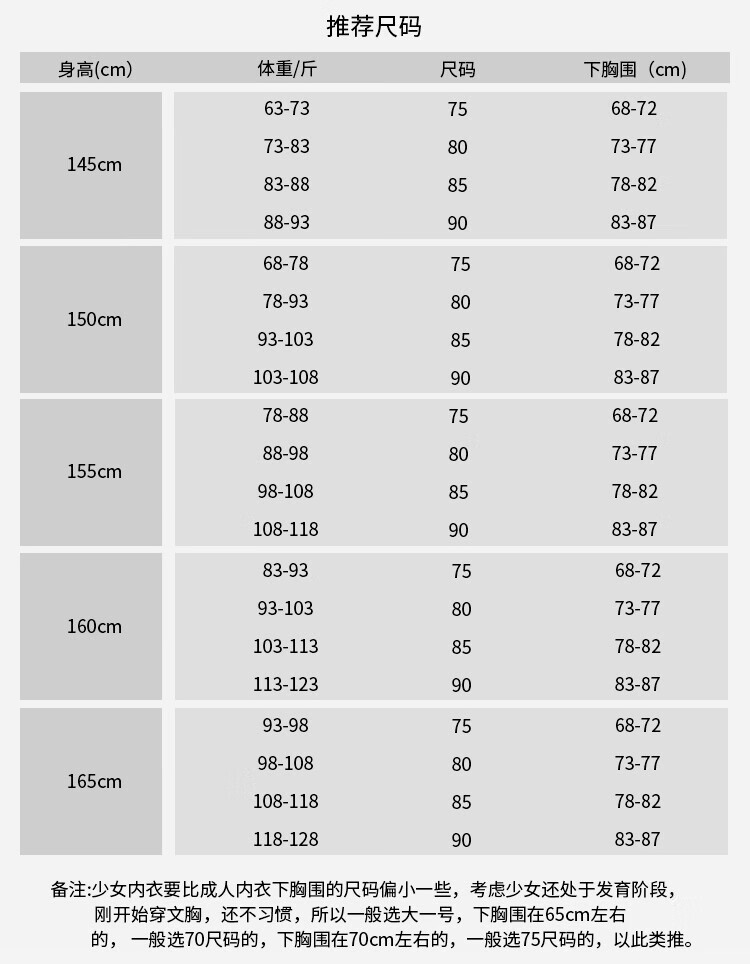 推荐尺码

| 身高(cm) | 体重/斤 | 尺码 | 下胸围（cm) |
|---|---|---|---|
| 145cm | 63-73 | 75 | 68-72 |
| | 73-83 | 80 | 73-77 |
| | 83-88 | 85 | 78-82 |
| | 88-93 | 90 | 83-87 |
| 150cm | 68-78 | 75 | 68-72 |
| | 78-93 | 80 | 73-77 |
| | 93-103 | 85 | 78-82 |
| | 103-108 | 90 | 83-87 |
| 155cm | 78-88 | 75 | 68-72 |
| | 88-98 | 80 | 73-77 |
| | 98-108 | 85 | 78-82 |
| | 108-118 | 90 | 83-87 |
| 160cm | 83-93 | 75 | 68-72 |
| | 93-103 | 80 | 73-77 |
| | 103-113 | 85 | 78-82 |
| | 113-123 | 90 | 83-87 |
| 165cm | 93-98 | 75 | 68-72 |
| | 98-108 | 80 | 73-77 |
| | 108-118 | 85 | 78-82 |
| | 118-128 | 90 | 83-87 |

备注:少女内衣要比成人内衣下胸围的尺码偏小一些，考虑少女还处于发育阶段，刚开始穿文胸，还不习惯，所以一般选大一号，下胸围在65cm左右的，一般选70尺码的，下胸围在70cm左右的，一般选75尺码的，以此类推。